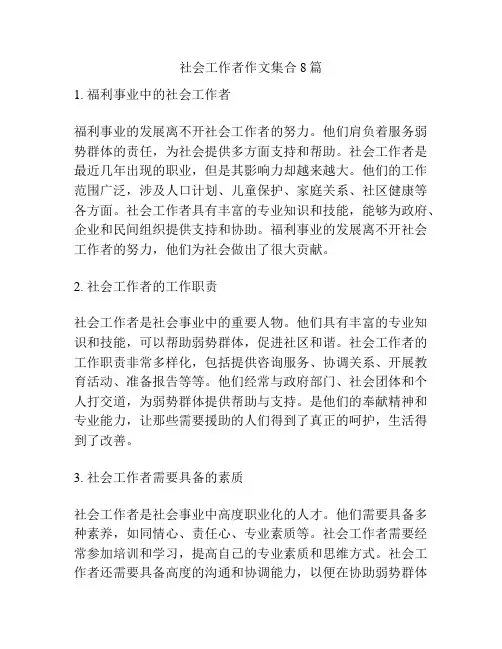 社会工作者作文集合 8 篇

1. 福利事业中的社会工作者

福利事业的发展离不开社会工作者的努力。他们肩负着服务弱势群体的责任，为社会提供多方面支持和帮助。社会工作者是最近几年出现的职业，但是其影响力却越来越大。他们的工作范围广泛，涉及人口计划、儿童保护、家庭关系、社区健康等各方面。社会工作者具有丰富的专业知识和技能，能够为政府、企业和民间组织提供支持和协助。福利事业的发展离不开社会工作者的努力，他们为社会做出了很大贡献。

2. 社会工作者的工作职责

社会工作者是社会事业中的重要人物。他们具有丰富的专业知识和技能，可以帮助弱势群体，促进社区和谐。社会工作者的工作职责非常多样化，包括提供咨询服务、协调关系、开展教育活动、准备报告等等。他们经常与政府部门、社会团体和个人打交道，为弱势群体提供帮助与支持。是他们的奉献精神和专业能力，让那些需要援助的人们得到了真正的呵护，生活得到了改善。

3. 社会工作者需要具备的素质

社会工作者是社会事业中高度职业化的人才。他们需要具备多种素养，如同情心、责任心、专业素质等。社会工作者需要经常参加培训和学习，提高自己的专业素质和思维方式。社会工作者还需要具备高度的沟通和协调能力，以便在协助弱势群体